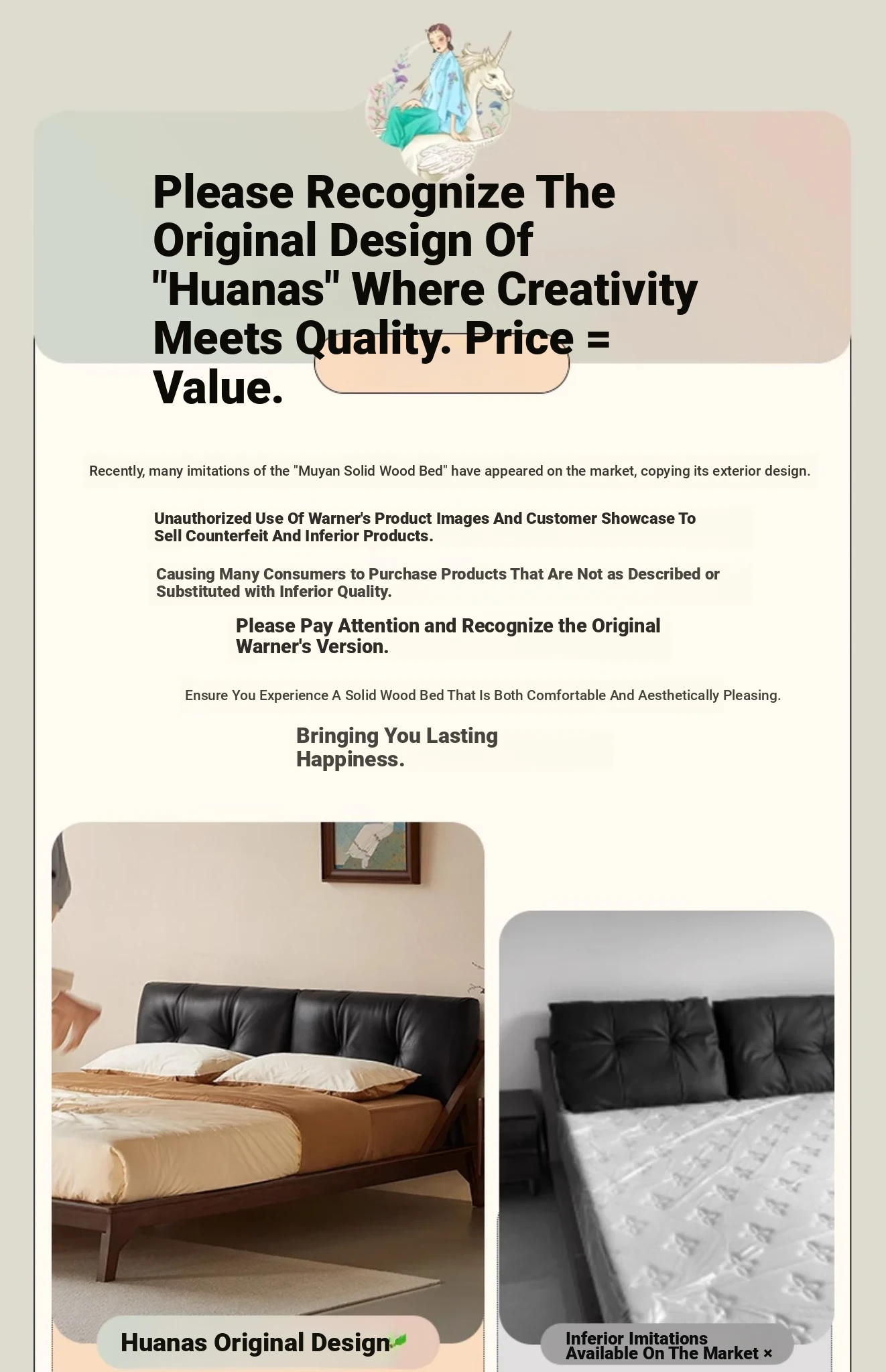 Please Recognize The Original Design Of "Huanas" Where Creativity Meets Quality. Price = Value.

Recently, many imitations of the "Muyan Solid Wood Bed" have appeared on the market, copying its exterior design.

Unauthorized Use Of Warner's Product Images And Customer Showcase To Sell Counterfeit And Inferior Products.

Causing Many Consumers to Purchase Products That Are Not as Described or Substituted with Inferior Quality.

Please Pay Attention and Recognize the Original Warner's Version.

Ensure You Experience A Solid Wood Bed That Is Both Comfortable And Aesthetically Pleasing.

Bringing You Lasting Happiness.

Huanas Original Design

Inferior Imitations Available On The Market ×